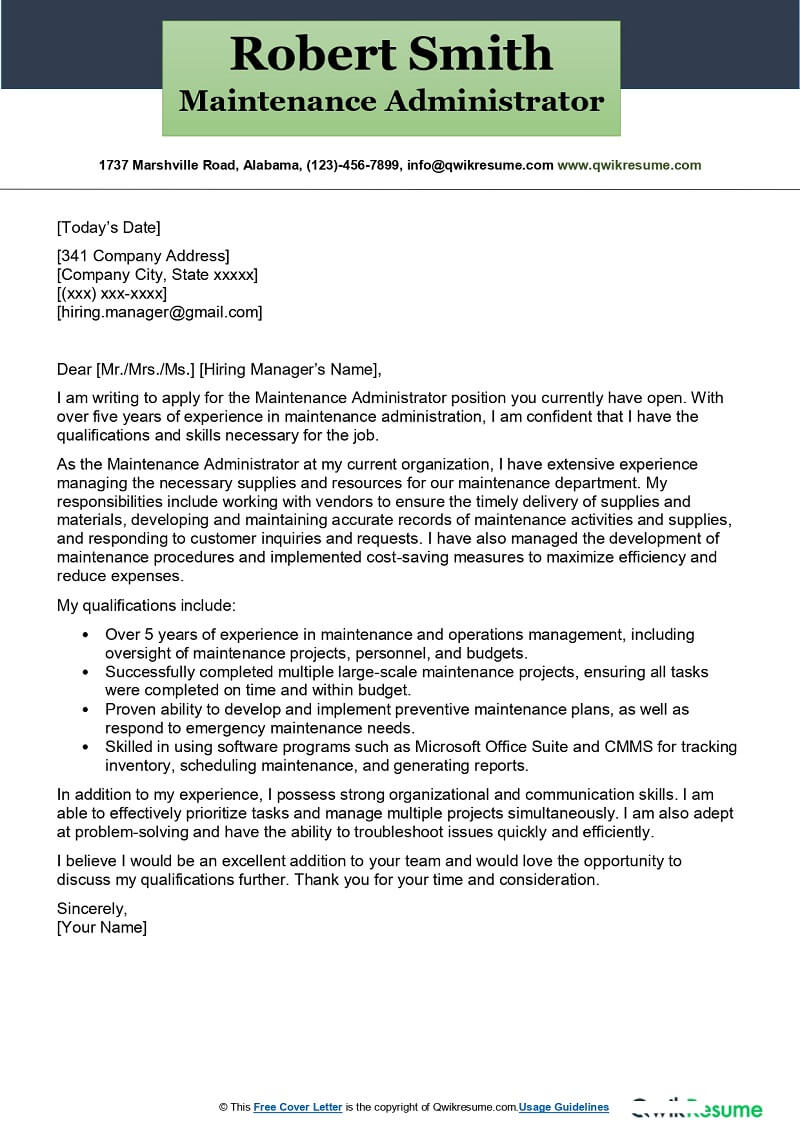 Robert Smith
Maintenance Administrator

1737 Marshville Road, Alabama, (123)-456-7899, info@qwikresume.com www.qwikresume.com

[Today's Date]

[341 Company Address]
[Company City, State xxxxx]
[(xxx) xxx-xxxx]
[hiring.manager@gmail.com]

Dear [Mr./Mrs./Ms.] [Hiring Manager's Name],

I am writing to apply for the Maintenance Administrator position you currently have open. With over five years of experience in maintenance administration, I am confident that I have the qualifications and skills necessary for the job.

As the Maintenance Administrator at my current organization, I have extensive experience managing the necessary supplies and resources for our maintenance department. My responsibilities include working with vendors to ensure the timely delivery of supplies and materials, developing and maintaining accurate records of maintenance activities and supplies, and responding to customer inquiries and requests. I have also managed the development of maintenance procedures and implemented cost-saving measures to maximize efficiency and reduce expenses.

My qualifications include:

• Over 5 years of experience in maintenance and operations management, including oversight of maintenance projects, personnel, and budgets.
• Successfully completed multiple large-scale maintenance projects, ensuring all tasks were completed on time and within budget.
• Proven ability to develop and implement preventive maintenance plans, as well as respond to emergency maintenance needs.
• Skilled in using software programs such as Microsoft Office Suite and CMMS for tracking inventory, scheduling maintenance, and generating reports.

In addition to my experience, I possess strong organizational and communication skills. I am able to effectively prioritize tasks and manage multiple projects simultaneously. I am also adept at problem-solving and have the ability to troubleshoot issues quickly and efficiently.

I believe I would be an excellent addition to your team and would love the opportunity to discuss my qualifications further. Thank you for your time and consideration.

Sincerely,
[Your Name]

© This Free Cover Letter is the copyright of Qwikresume.com.Usage Guidelines

QwikResume